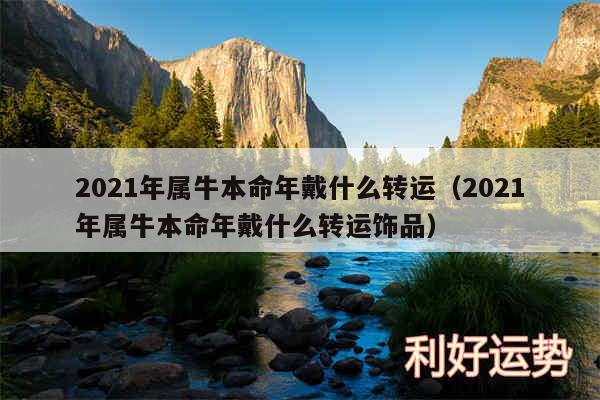 2021年属牛本命年戴什么转运（2021年属牛本命年戴什么转运饰品）

利好运势